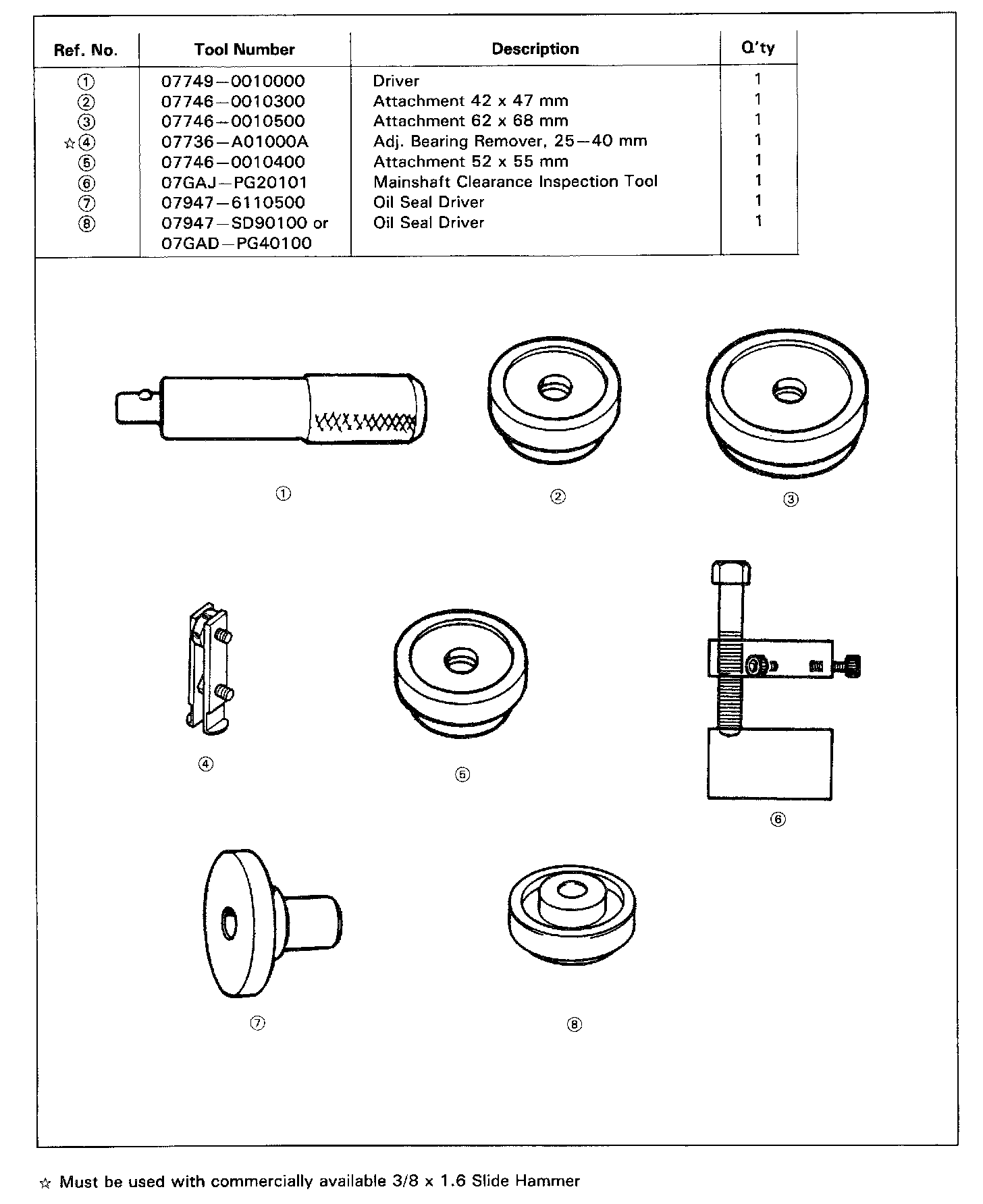 | Ref. No. | Tool Number | Description | Q'ty |
|---|---|---|---|
| ① | 07749—0010000 | Driver | 1 |
| ② | 07746—0010300 | Attachment 42 x 47 mm | 1 |
| ③ | 07746—0010500 | Attachment 62 x 68 mm | 1 |
| ☆④ | 07736—A01000A | Adj. Bearing Remover, 25—40 mm | 1 |
| ⑤ | 07746—0010400 | Attachment 52 x 55 mm | 1 |
| ⑥ | 07GAJ—PG20101 | Mainshaft Clearance Inspection Tool | 1 |
| ⑦ | 07947—6110500 | Oil Seal Driver | 1 |
| ⑧ | 07947—SD90100 or 07GAD—PG40100 | Oil Seal Driver | 1 |

①

②

③

④

⑤

⑥

⑦

⑧

☆ Must be used with commercially available 3/8 x 1.6 Slide Hammer